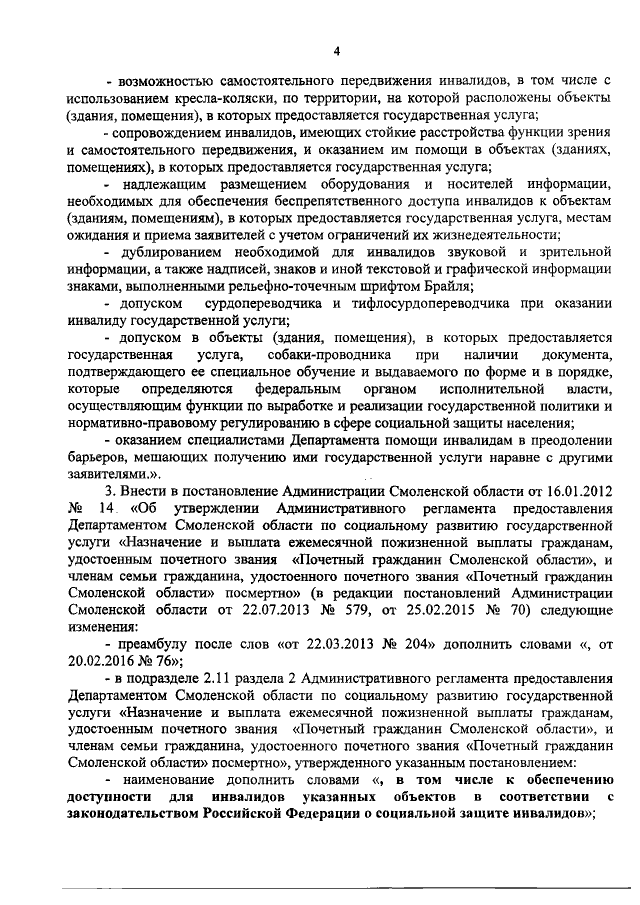 4

- возможностью самостоятельного передвижения инвалидов, в том числе с использованием кресла-коляски, по территории, на которой расположены объекты (здания, помещения), в которых предоставляется государственная услуга;

- сопровождением инвалидов, имеющих стойкие расстройства функции зрения и самостоятельного передвижения, и оказанием им помощи в объектах (зданиях, помещениях), в которых предоставляется государственная услуга;

- надлежащим размещением оборудования и носителей информации, необходимых для обеспечения беспрепятственного доступа инвалидов к объектам (зданиям, помещениям), в которых предоставляется государственная услуга, местам ожидания и приема заявителей с учетом ограничений их жизнедеятельности;

- дублированием необходимой для инвалидов звуковой и зрительной информации, а также надписей, знаков и иной текстовой и графической информации знаками, выполненными рельефно-точечным шрифтом Брайля;

- допуском сурдопереводчика и тифлосурдопереводчика при оказании инвалиду государственной услуги;

- допуском в объекты (здания, помещения), в которых предоставляется государственная услуга, собаки-проводника при наличии документа, подтверждающего ее специальное обучение и выдаваемого по форме и в порядке, которые определяются федеральным органом исполнительной власти, осуществляющим функции по выработке и реализации государственной политики и нормативно-правовому регулированию в сфере социальной защиты населения;

- оказанием специалистами Департамента помощи инвалидам в преодолении барьеров, мешающих получению ими государственной услуги наравне с другими заявителями.».

3. Внести в постановление Администрации Смоленской области от 16.01.2012 № 14 «Об утверждении Административного регламента предоставления Департаментом Смоленской области по социальному развитию государственной услуги «Назначение и выплата ежемесячной пожизненной выплаты гражданам, удостоенным почетного звания «Почетный гражданин Смоленской области», и членам семьи гражданина, удостоенного почетного звания «Почетный гражданин Смоленской области» посмертно» (в редакции постановлений Администрации Смоленской области от 22.07.2013 № 579, от 25.02.2015 № 70) следующие изменения:

- преамбулу после слов «от 22.03.2013 № 204» дополнить словами «, от 20.02.2016 № 76»;

- в подразделе 2.11 раздела 2 Административного регламента предоставления Департаментом Смоленской области по социальному развитию государственной услуги «Назначение и выплата ежемесячной пожизненной выплаты гражданам, удостоенным почетного звания «Почетный гражданин Смоленской области», и членам семьи гражданина, удостоенного почетного звания «Почетный гражданин Смоленской области» посмертно», утвержденного указанным постановлением:

- наименование дополнить словами «, в том числе к обеспечению доступности для инвалидов указанных объектов в соответствии с законодательством Российской Федерации о социальной защите инвалидов»;